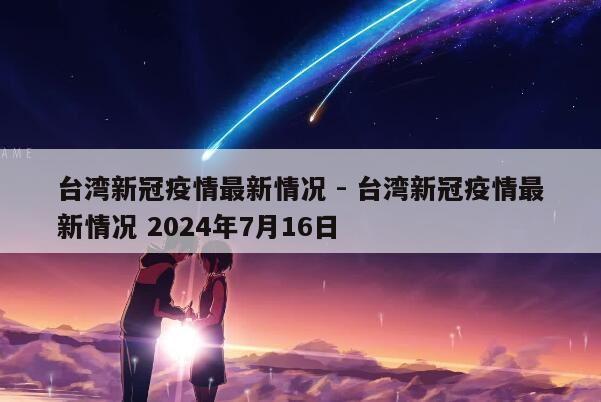 AME

台湾新冠疫情最新情况 – 台湾新冠疫情最新情况 2024年7月16日